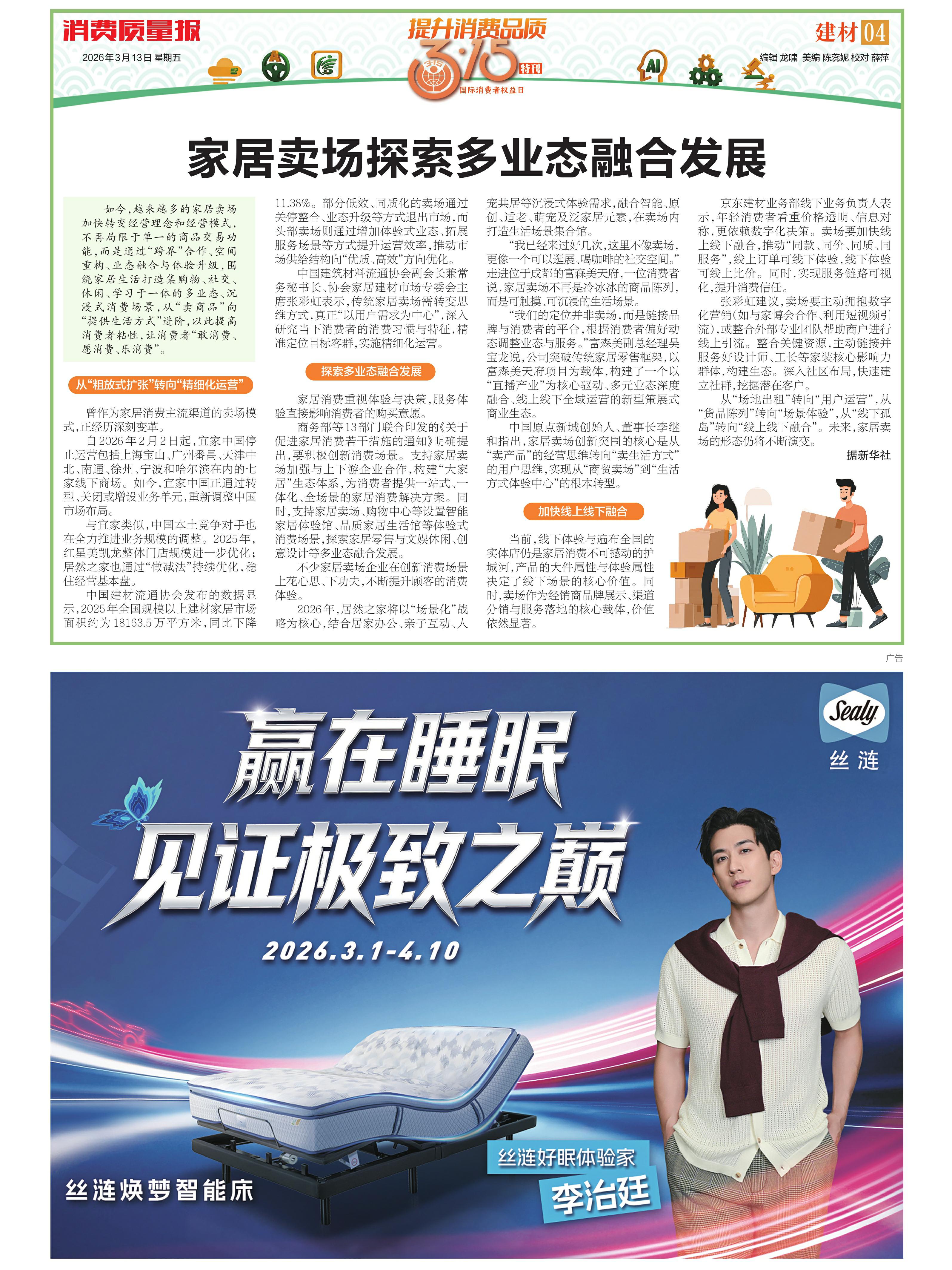 消费质量报

2026年3月13日 星期五

提升消费品质

3·15

特刊

国际消费者权益日

建材 04

编辑 龙啸 美编 陈蕊妮 校对 薛萍

家居卖场探索多业态融合发展

如今，越来越多的家居卖场加快转变经营理念和经营模式，不再局限于单一的商品交易功能，而是通过“跨界”合作、空间重构、业态融合与体验升级，围绕家居生活打造集购物、社交、休闲、学习于一体的多业态、沉浸式消费场景，从“卖商品”向“提供生活方式”进阶，以此提高消费者粘性，让消费者“敢消费、愿消费、乐消费”。

从“粗放式扩张”转向“精细化运营”

曾作为家居消费主流渠道的卖场模式，正经历深刻变革。

自2026年2月2日起，宜家中国停止运营包括上海宝山、广州番禺、天津中北、南通、徐州、宁波和哈尔滨在内的七家线下商场。如今，宜家中国正通过转型、关闭或增设业务单元，重新调整中国市场布局。

与宜家类似，中国本土竞争对手也在全力推进业务规模的调整。2025年，红星美凯龙整体门店规模进一步优化；居然之家也通过“做减法”持续优化，稳住经营基本盘。

中国建材流通协会发布的数据显示，2025年全国规模以上建材家居市场面积约为18163.5万平方米，同比下降11.38%。部分低效、同质化的卖场通过关停整合、业态升级等方式退出市场，而头部卖场则通过增加体验式业态、拓展服务场景等方式提升运营效率，推动市场供给结构向“优质、高效”方向优化。

中国建筑材料流通协会副会长兼常务秘书长、协会家居建材市场专委会主席张彩虹表示，传统家居卖场需转变思维方式，真正“以用户需求为中心”，深入研究当下消费者的消费习惯与特征，精准定位目标客群，实施精细化运营。

探索多业态融合发展

家居消费重视体验与决策，服务体验直接影响消费者的购买意愿。

商务部等13部门联合印发的《关于促进家居消费若干措施的通知》明确提出，要积极创新消费场景。支持家居卖场加强与上下游企业合作，构建“大家居”生态体系，为消费者提供一站式、一体化、全场景的家居消费解决方案。同时，支持家居卖场、购物中心等设置智能家居体验馆、品质家居生活馆等体验式消费场景，探索家居零售与文娱休闲、创意设计等多业态融合发展。

不少家居卖场企业在创新消费场景上花心思、下功夫，不断提升顾客的消费体验。

2026年，居然之家将以“场景化”战略为核心，结合居家办公、亲子互动、人宠共居等沉浸式体验需求，融合智能、原创、适老、萌宠及泛家居元素，在卖场内打造生活场景集合馆。

“我已经来过好几次，这里不像卖场，更像一个可以逛展、喝咖啡的社交空间。”走进位于成都的富森美天府，一位消费者说，家居卖场不再是冷冰冰的商品陈列，而是可触摸、可沉浸的生活场景。

“我们的定位并非卖场，而是链接品牌与消费者的平台，根据消费者偏好动态调整业态与服务。”富森美副总经理吴宝龙说，公司突破传统家居零售框架，以富森美天府项目为载体，构建了一个以“直播产业”为核心驱动、多元业态深度融合、线上线下全域运营的新型策展式商业生态。

中国原点新城创始人、董事长李继和指出，家居卖场创新突围的核心是从“卖产品”的经营思维转向“卖生活方式”的用户思维，实现从“商贸卖场”到“生活方式体验中心”的根本转型。

加快线上线下融合

当前，线下体验与遍布全国的实体店仍是家居消费不可撼动的护城河，产品的大件属性与体验属性决定了线下场景的核心价值。同时，卖场作为经销商品牌展示、渠道分销与服务落地的核心载体，价值依然显著。

京东建材业务部线下业务负责人表示，年轻消费者看重价格透明、信息对称，更依赖数字化决策。卖场要加快线上线下融合，推动“同款、同价、同质、同服务”，线上订单可线下体验，线下体验可线上比价。同时，实现服务链路可视化，提升消费信任。

张彩虹建议，卖场要主动拥抱数字化营销（如与家博会合作、利用短视频引流），或整合外部专业团队帮助商户进行线上引流。整合关键资源，主动链接并服务好设计师、工长等家装核心影响力群体，构建生态。深入社区布局，快速建立社群，挖掘潜在客户。

从“场地出租”转向“用户运营”，从“货品陈列”转向“场景体验”，从“线下孤岛”转向“线上线下融合”。未来，家居卖场的形态仍将不断演变。

据新华社

广告

Sealy
丝涟

赢在睡眠
见证极致之巅

2026.3.1-4.10

丝涟焕梦智能床

丝涟好眠体验家
李治廷